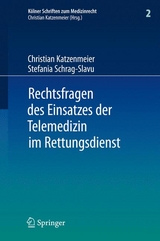 Kölner Schriften zum Medizinrecht
Christian Katzenmeier (Hrsg.)

2

Christian Katzenmeier
Stefania Schrag-Slavu

Rechtsfragen des Einsatzes der Telemedizin im Rettungsdienst

Springer